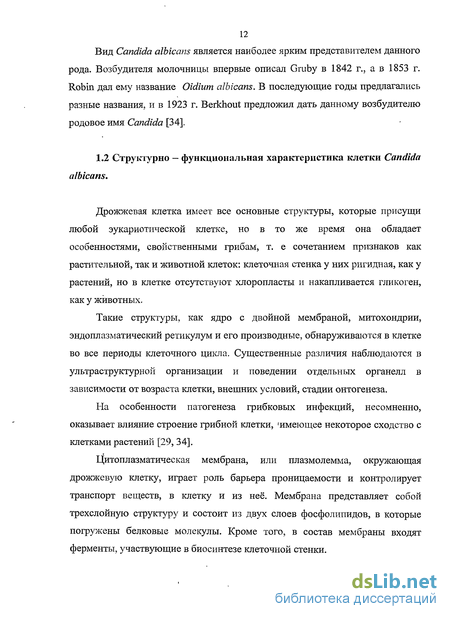 12

Вид Candida albicans является наиболее ярким представителем данного рода. Возбудителя молочницы впервые описал Gruby в 1842 г., а в 1853 г. Robin дал ему название Oidium albicans. В последующие годы предлагались разные названия, и в 1923 г. Berkhout предложил дать данному возбудителю родовое имя Candida [34].

1.2 Структурно – функциональная характеристика клетки Candida albicans.

Дрожжевая клетка имеет все основные структуры, которые присущи любой эукариотической клетке, но в то же время она обладает особенностями, свойственными грибам, т. е сочетанием признаков как растительной, так и животной клеток: клеточная стенка у них ригидная, как у растений, но в клетке отсутствуют хлоропласты и накапливается гликоген, как у животных.

Такие структуры, как ядро с двойной мембраной, митохондрии, эндоплазматический ретикулум и его производные, обнаруживаются в клетке во все периоды клеточного цикла. Существенные различия наблюдаются в ультраструктурной организации и поведении отдельных органелл в зависимости от возраста клетки, внешних условий, стадии онтогенеза.

На особенности патогенеза грибковых инфекций, несомненно, оказывает влияние строение грибной клетки, имеющее некоторое сходство с клетками растений [29, 34].

Цитоплазматическая мембрана, или плазмолемма, окружающая дрожжевую клетку, играет роль барьера проницаемости и контролирует транспорт веществ, в клетку и из неё. Мембрана представляет собой трехслойную структуру и состоит из двух слоев фосфолипидов, в которые погружены белковые молекулы. Кроме того, в состав мембраны входят ферменты, участвующие в биосинтезе клеточной стенки.

dsLib.net
библиотека диссертаций